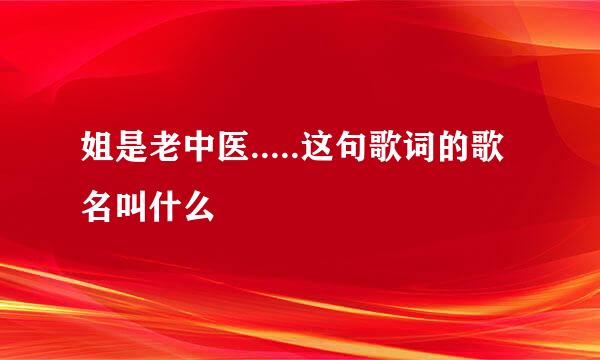 姐是老中医.....这句歌词的歌名叫什么